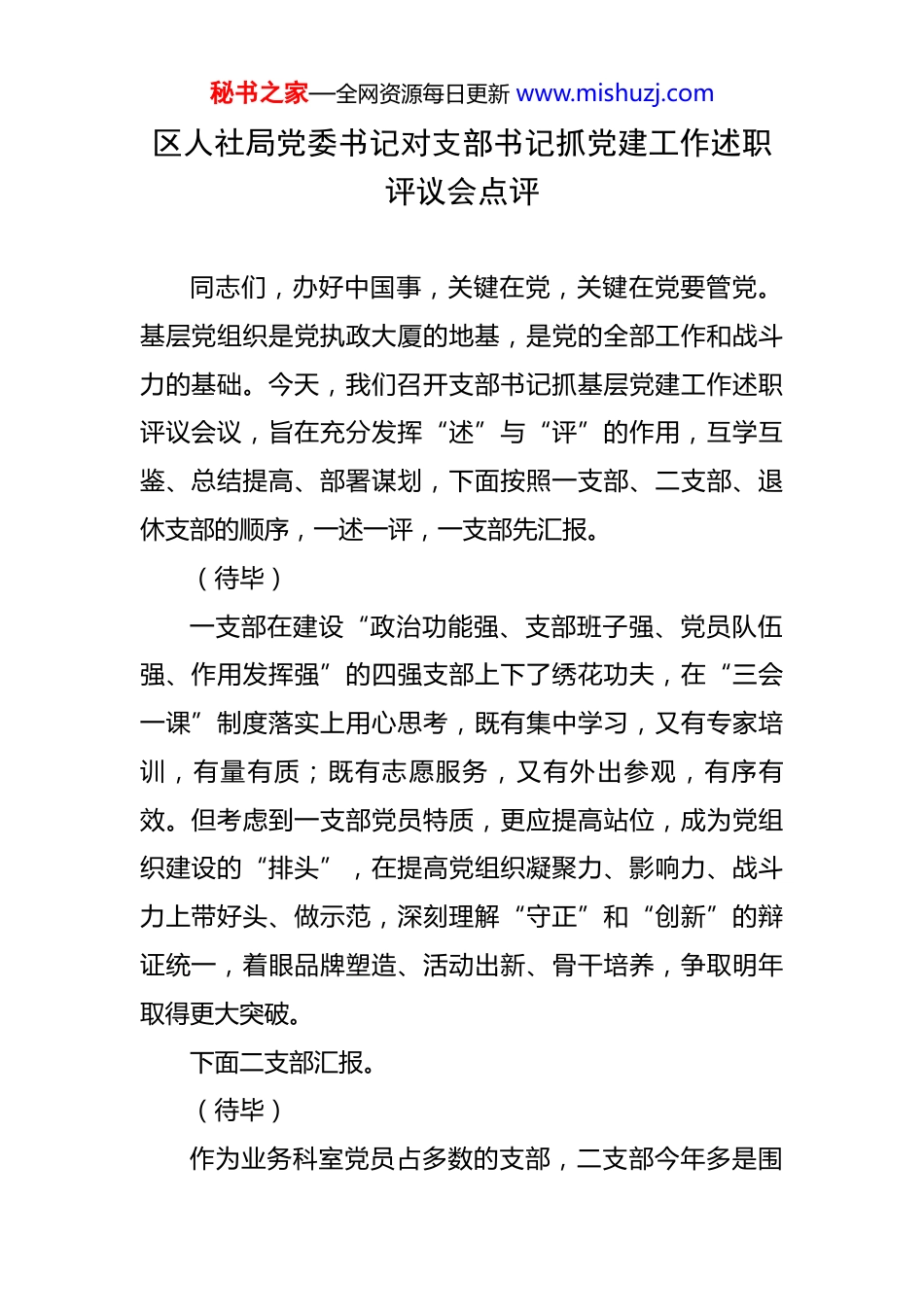 秘书之家—全网资源每日更新 www.mishuzj.com

区人社局党委书记对支部书记抓党建工作述职评议会点评

同志们，办好中国事，关键在党，关键在党要管党。基层党组织是党执政大厦的地基，是党的全部工作和战斗力的基础。今天，我们召开支部书记抓基层党建工作述职评议会议，旨在充分发挥“述”与“评”的作用，互学互鉴、总结提高、部署谋划，下面按照一支部、二支部、退休支部的顺序，一述一评，一支部先汇报。

（待毕）

一支部在建设“政治功能强、支部班子强、党员队伍强、作用发挥强”的四强支部上下了绣花功夫，在“三会一课”制度落实上用心思考，既有集中学习，又有专家培训，有量有质；既有志愿服务，又有外出参观，有序有效。但考虑到一支部党员特质，更应提高站位，成为党组织建设的“排头”，在提高党组织凝聚力、影响力、战斗力上带好头、做示范，深刻理解“守正”和“创新”的辩证统一，着眼品牌塑造、活动出新、骨干培养，争取明年取得更大突破。

下面二支部汇报。

（待毕）

作为业务科室党员占多数的支部，二支部今年多是围